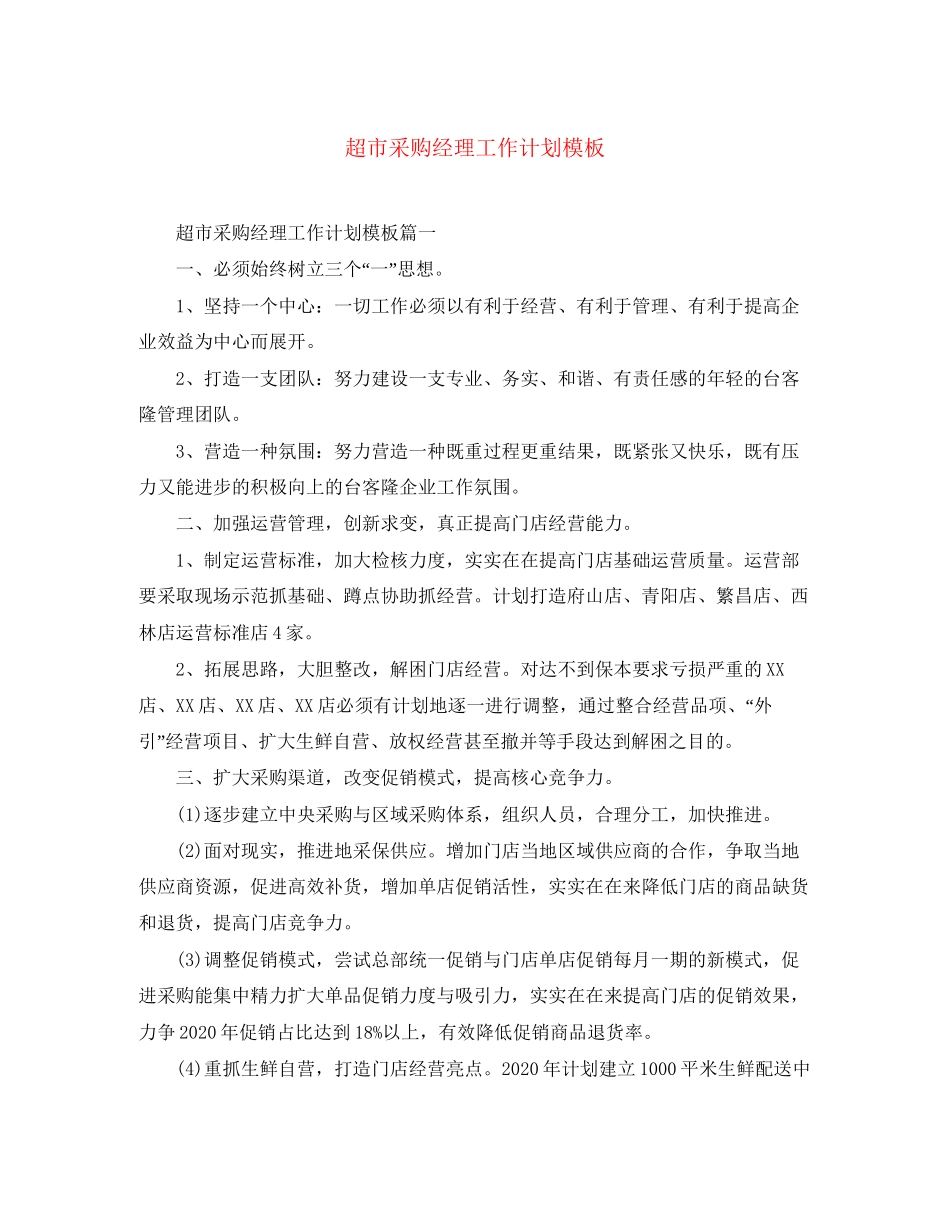 超市采购经理工作计划模板

超市采购经理工作计划模板篇一

一、必须始终树立三个“一”思想。

1、坚持一个中心：一切工作必须以有利于经营、有利于管理、有利于提高企业效益为中心而展开。

2、打造一支团队：努力建设一支专业、务实、和谐、有责任感的年轻的台客隆管理团队。

3、营造一种氛围：努力营造一种既重过程更重结果，既紧张又快乐，既有压力又能进步的积极向上的台客隆企业工作氛围。

二、加强运营管理，创新求变，真正提高门店经营能力。

1、制定运营标准，加大检核力度，实实在在提高门店基础运营质量。运营部要采取现场示范抓基础、蹲点协助抓经营。计划打造府山店、青阳店、繁昌店、西林店运营标准店4家。

2、拓展思路，大胆整改，解困门店经营。对达不到保本要求亏损严重的XX店、XX店、XX店、XX店必须有计划地逐一进行调整，通过整合经营品项、“外引”经营项目、扩大生鲜自营、放权经营甚至撤并等手段达到解困之目的。

三、扩大采购渠道，改变促销模式，提高核心竞争力。

(1)逐步建立中央采购与区域采购体系，组织人员，合理分工，加快推进。

(2)面对现实，推进地采保供应。增加门店当地区域供应商的合作，争取当地供应商资源，促进高效补货，增加单店促销活性，实实在在来降低门店的商品缺货和退货，提高门店竞争力。

(3)调整促销模式，尝试总部统一促销与门店单店促销每月一期的新模式，促进采购能集中精力扩大单品促销力度与吸引力，实实在在来提高门店的促销效果，力争2020年促销占比达到18%以上，有效降低促销商品退货率。

(4)重抓生鲜自营，打造门店经营亮点。2020年计划建立1000平米生鲜配送中